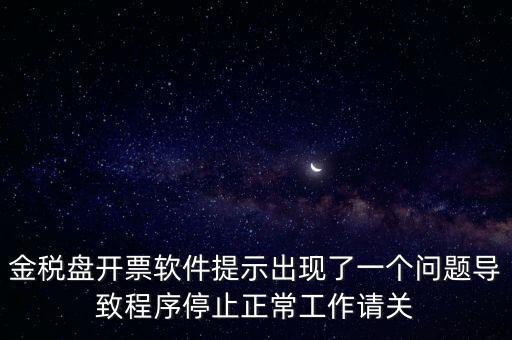 金税盘开票软件提示出现了一个问题导致程序停止正常工作请关